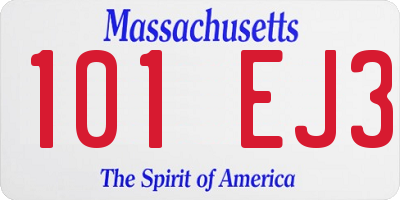 Massachusetts
101 EJ3
The Spirit of America